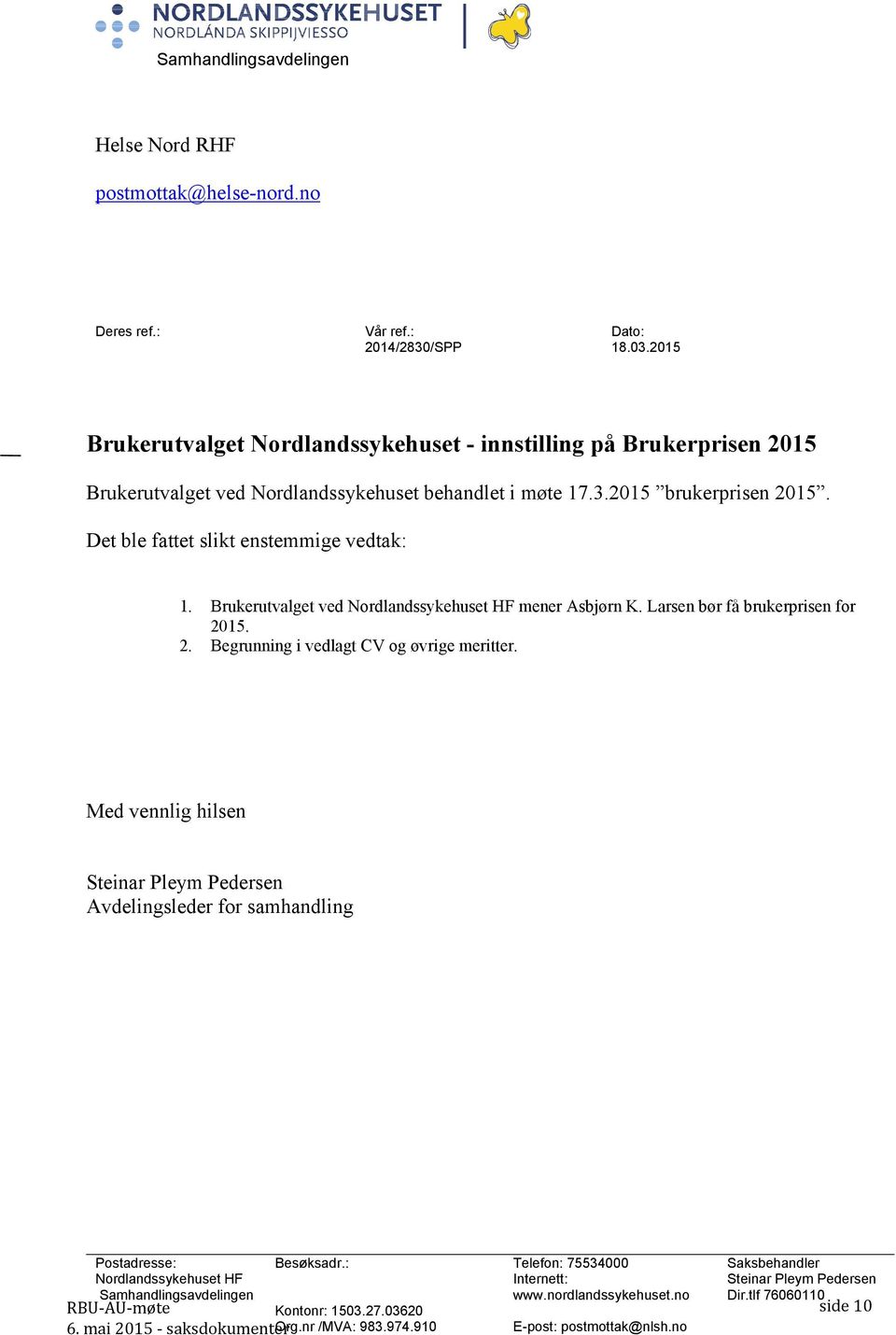 NORDLANDSSYKEHUSET
NORDLÁNDA SKIPPIJVIESSO
Samhandlingsavdelingen

Helse Nord RHF

postmottak@helse-nord.no

Deres ref.:

Vår ref.:
2014/2830/SPP

Dato:
18.03.2015

Brukerutvalget Nordlandssykehuset - innstilling på Brukerprisen 2015

Brukerutvalget ved Nordlandssykehuset behandlet i møte 17.3.2015 ”brukerprisen 2015”.

Det ble fattet slikt enstemmige vedtak:

1. Brukerutvalget ved Nordlandssykehuset HF mener Asbjørn K. Larsen bør få brukerprisen for 2015.
2. Begrunning i vedlagt CV og øvrige meritter.

Med vennlig hilsen

Steinar Pleym Pedersen
Avdelingsleder for samhandling

Postadresse:
Nordlandssykehuset HF
Samhandlingsavdelingen

Besøksadr.:

Kontonr: 1503.27.03620
Org.nr /MVA: 983.974.910

Telefon: 75534000
Internett:
www.nordlandssykehuset.no
E-post: postmottak@nlsh.no

Saksbehandler
Steinar Pleym Pedersen
Dir.tlf 76060110

RBU-AU-møte
6. mai 2015 - saksdokumenter

side 10